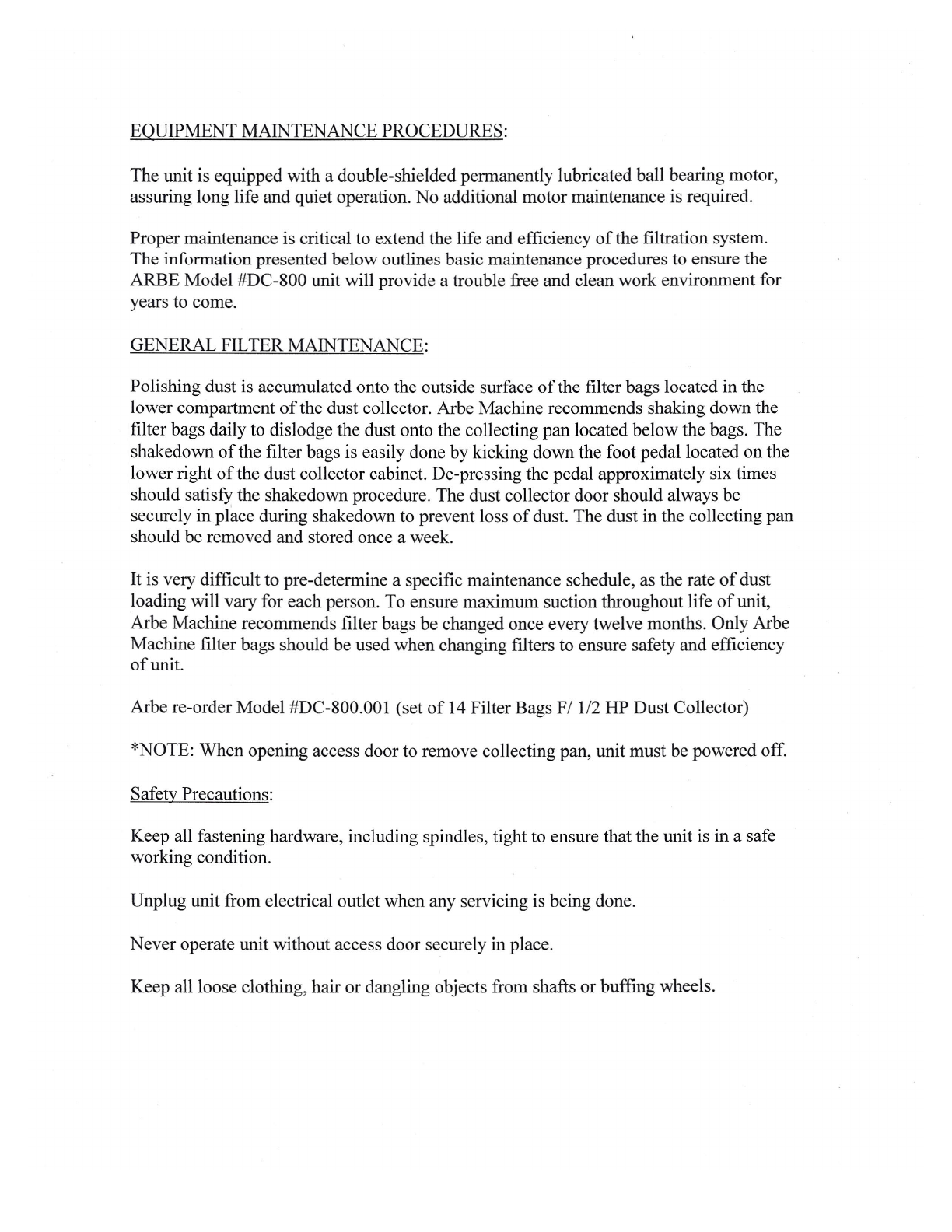 EQUIPMENT MAINTENANCE PROCEDURES:

The unit is equipped with a double-shielded permanently lubricated ball bearing motor, assuring long life and quiet operation. No additional motor maintenance is required.

Proper maintenance is critical to extend the life and efficiency of the filtration system. The information presented below outlines basic maintenance procedures to ensure the ARBE Model #DC-800 unit will provide a trouble free and clean work environment for years to come.

GENERAL FILTER MAINTENANCE:

Polishing dust is accumulated onto the outside surface of the filter bags located in the lower compartment of the dust collector. Arbe Machine recommends shaking down the filter bags daily to dislodge the dust onto the collecting pan located below the bags. The shakedown of the filter bags is easily done by kicking down the foot pedal located on the lower right of the dust collector cabinet. De-pressing the pedal approximately six times should satisfy the shakedown procedure. The dust collector door should always be securely in place during shakedown to prevent loss of dust. The dust in the collecting pan should be removed and stored once a week.

It is very difficult to pre-determine a specific maintenance schedule, as the rate of dust loading will vary for each person. To ensure maximum suction throughout life of unit, Arbe Machine recommends filter bags be changed once every twelve months. Only Arbe Machine filter bags should be used when changing filters to ensure safety and efficiency of unit.

Arbe re-order Model #DC-800.001 (set of 14 Filter Bags F/ 1/2 HP Dust Collector)

*NOTE: When opening access door to remove collecting pan, unit must be powered off.

Safety Precautions:

Keep all fastening hardware, including spindles, tight to ensure that the unit is in a safe working condition.

Unplug unit from electrical outlet when any servicing is being done.

Never operate unit without access door securely in place.

Keep all loose clothing, hair or dangling objects from shafts or buffing wheels.